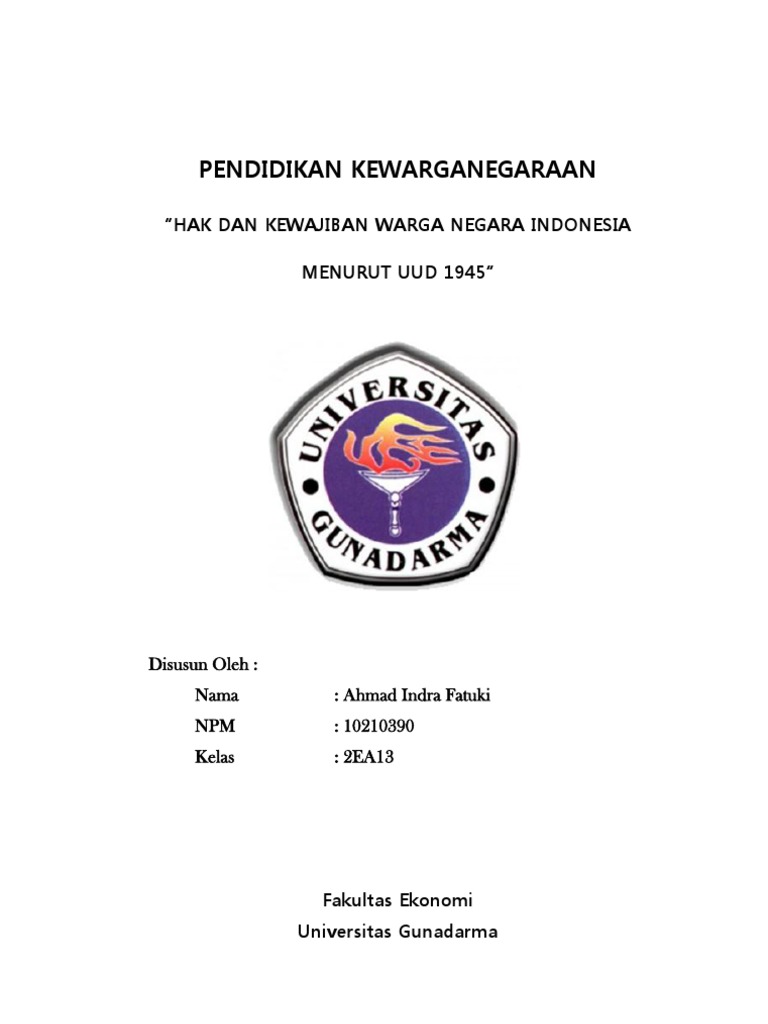 PENDIDIKAN KEWARGANEGARAAN

"HAK DAN KEWAJIBAN WARGA NEGARA INDONESIA

MENURUT UUD 1945"

UNIVERSITAS GUNADARMA

Disusun Oleh :

Nama : Ahmad Indra Fatuki

NPM : 10210390

Kelas : 2EA13

Fakultas Ekonomi
Universitas Gunadarma